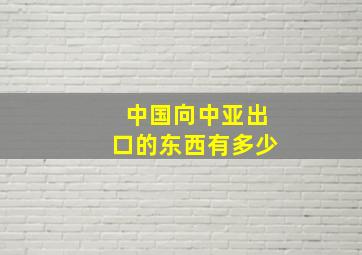 中国向中亚出口的东西有多少